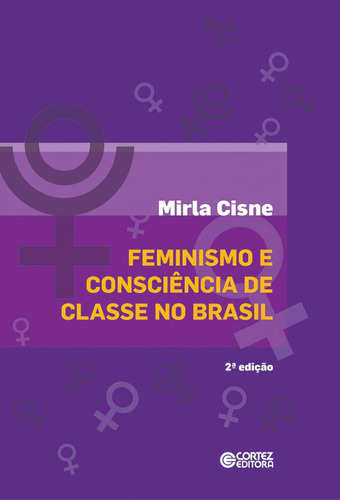 Mirla Cisne

FEMINISMO E CONSCIÊNCIA DE CLASSE NO BRASIL

2ª edição

CORTEZ EDITORA